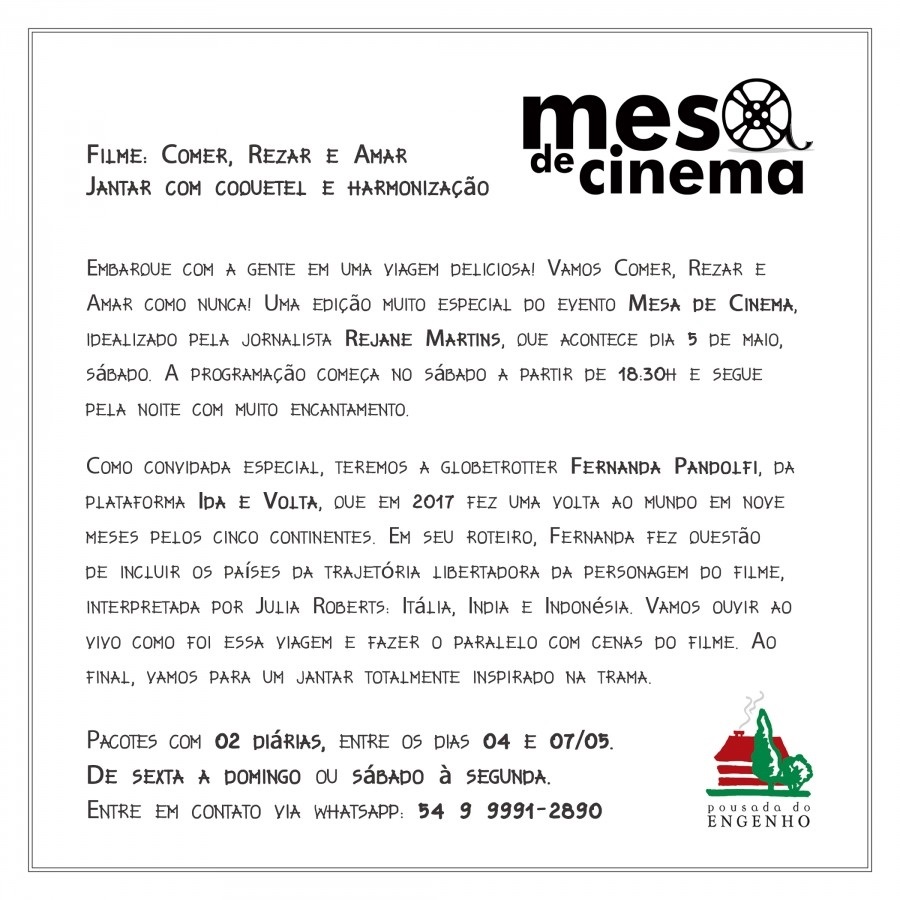 Filme: Comer, Rezar e Amar
Jantar com coquetel e harmonização

mesa de cinema

Embarque com a gente em uma viagem deliciosa! Vamos Comer, Rezar e Amar como nunca! Uma edição muito especial do evento Mesa de Cinema, idealizado pela jornalista Rejane Martins, que acontece dia 5 de maio, sábado. A programação começa no sábado a partir de 18:30h e segue pela noite com muito encantamento.

Como convidada especial, teremos a globetrotter Fernanda Pandolfi, da plataforma Ida e Volta, que em 2017 fez uma volta ao mundo em nove meses pelos cinco continentes. Em seu roteiro, Fernanda fez questão de incluir os países da trajetória libertadora da personagem do filme, interpretada por Julia Roberts: Itália, India e Indonésia. Vamos ouvir ao vivo como foi essa viagem e fazer o paralelo com cenas do filme. Ao final, vamos para um jantar totalmente inspirado na trama.

Pacotes com 02 diárias, entre os dias 04 e 07/05.
De sexta a domingo ou sábado à segunda.
Entre em contato via whatsapp: 54 9 9991-2890

pousada do
ENGENHO